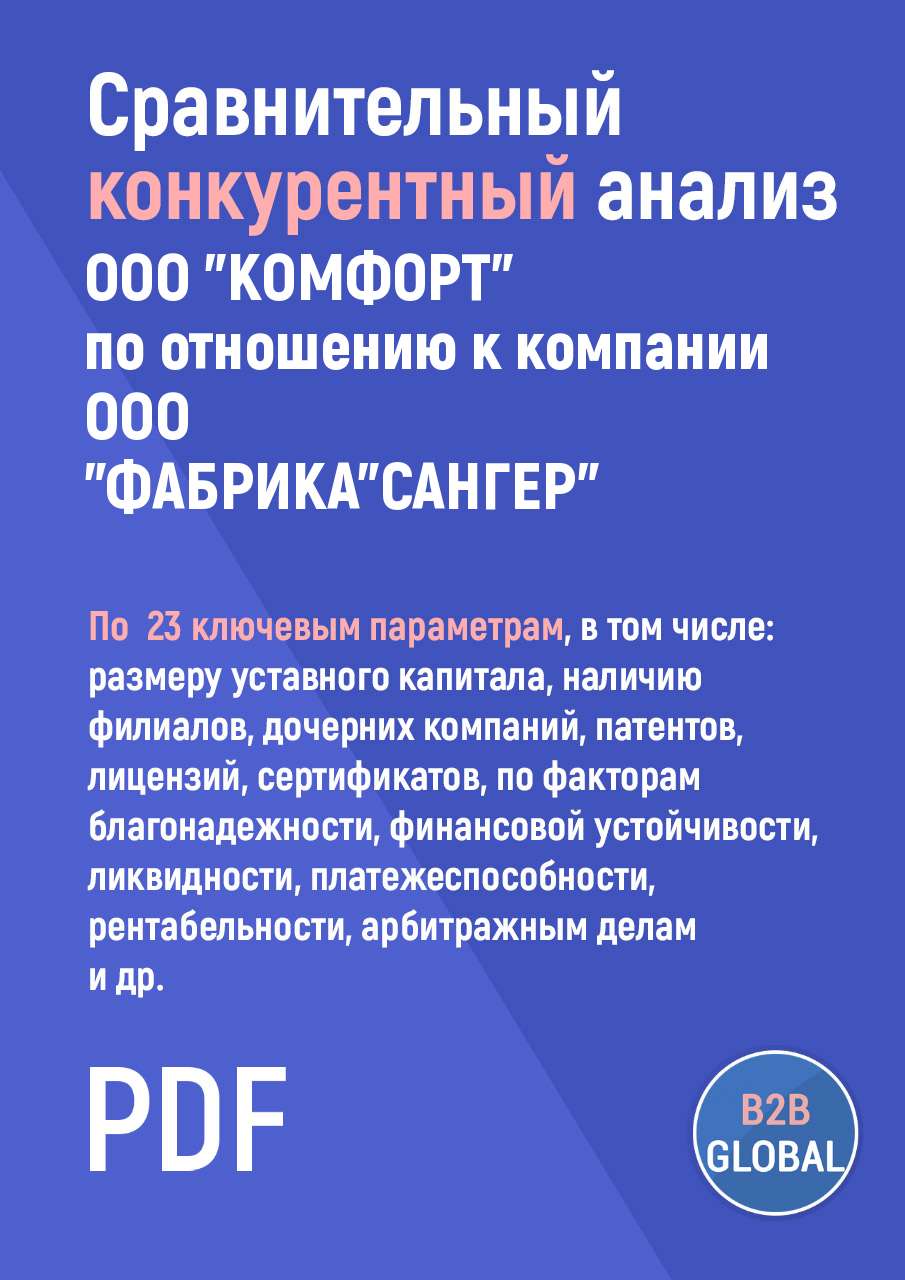 Сравнительный конкурентный анализ ООО "КОМФОРТ" по отношению к компании ООО "ФАБРИКА"САНГЕР"

По 23 ключевым параметрам, в том числе: размеру уставного капитала, наличию филиалов, дочерних компаний, патентов, лицензий, сертификатов, по факторам благонадежности, финансовой устойчивости, ликвидности, платежеспособности, рентабельности, арбитражным делам и др.

PDF

B2B GLOBAL